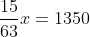 $\frac{15}{63}x = 1350$